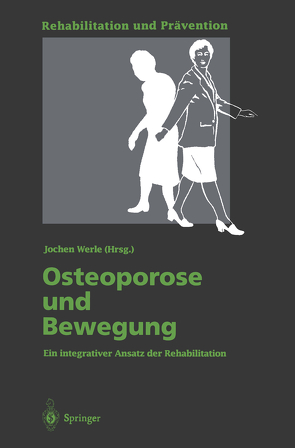 Rehabilitation und Prävention

Jochen Werle (Hrsg.)

Osteoporose und Bewegung

Ein integrativer Ansatz der Rehabilitation

Springer